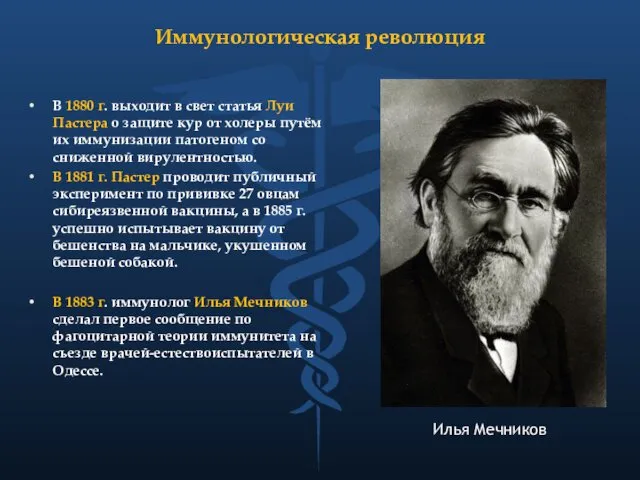 Иммунологическая революция

• В 1880 г. выходит в свет статья Луи Пастера о защите кур от холеры путём их иммунизации патогеном со сниженной вирулентностью.
• В 1881 г. Пастер проводит публичный эксперимент по прививке 27 овцам сибиреязвенной вакцины, а в 1885 г. успешно испытывает вакцину от бешенства на мальчике, укушенном бешеной собакой.

• В 1883 г. иммунолог Илья Мечников сделал первое сообщение по фагоцитарной теории иммунитета на съезде врачей-естествоиспытателей в Одессе.

Илья Мечников